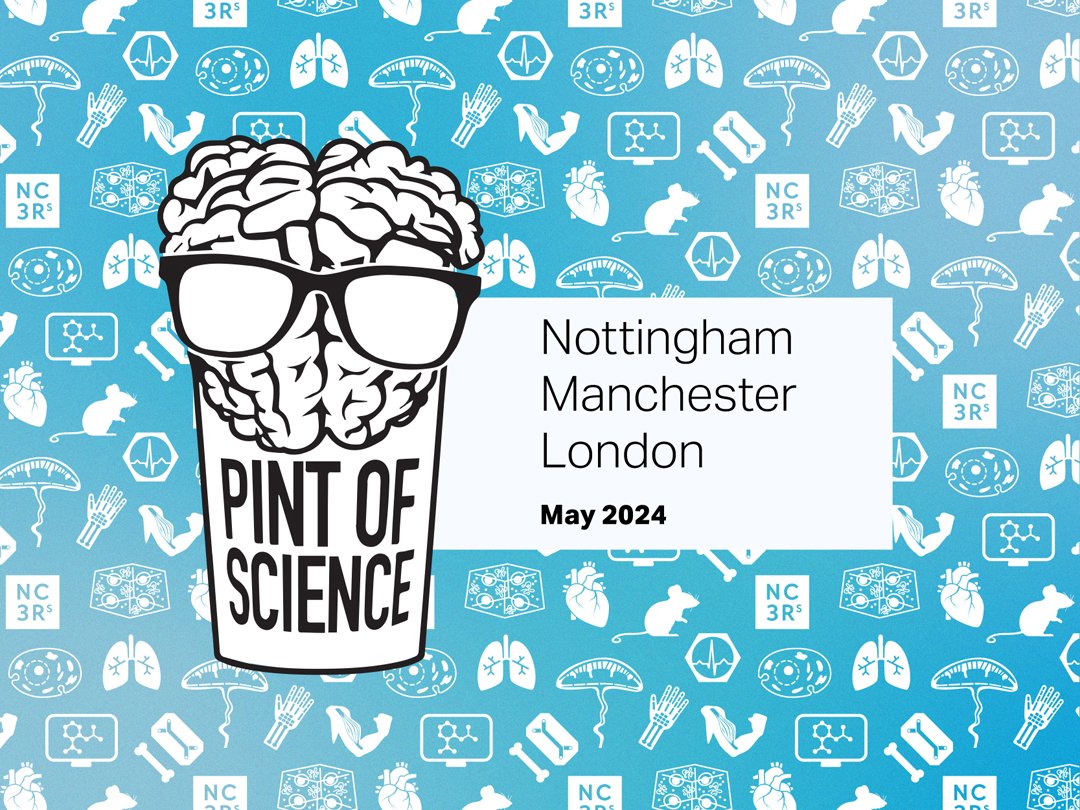 PINT OF SCIENCE

Nottingham
Manchester
London

May 2024

NC 3Rs